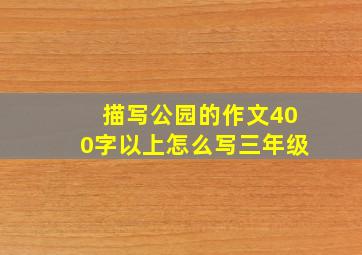 描写公园的作文400字以上怎么写三年级